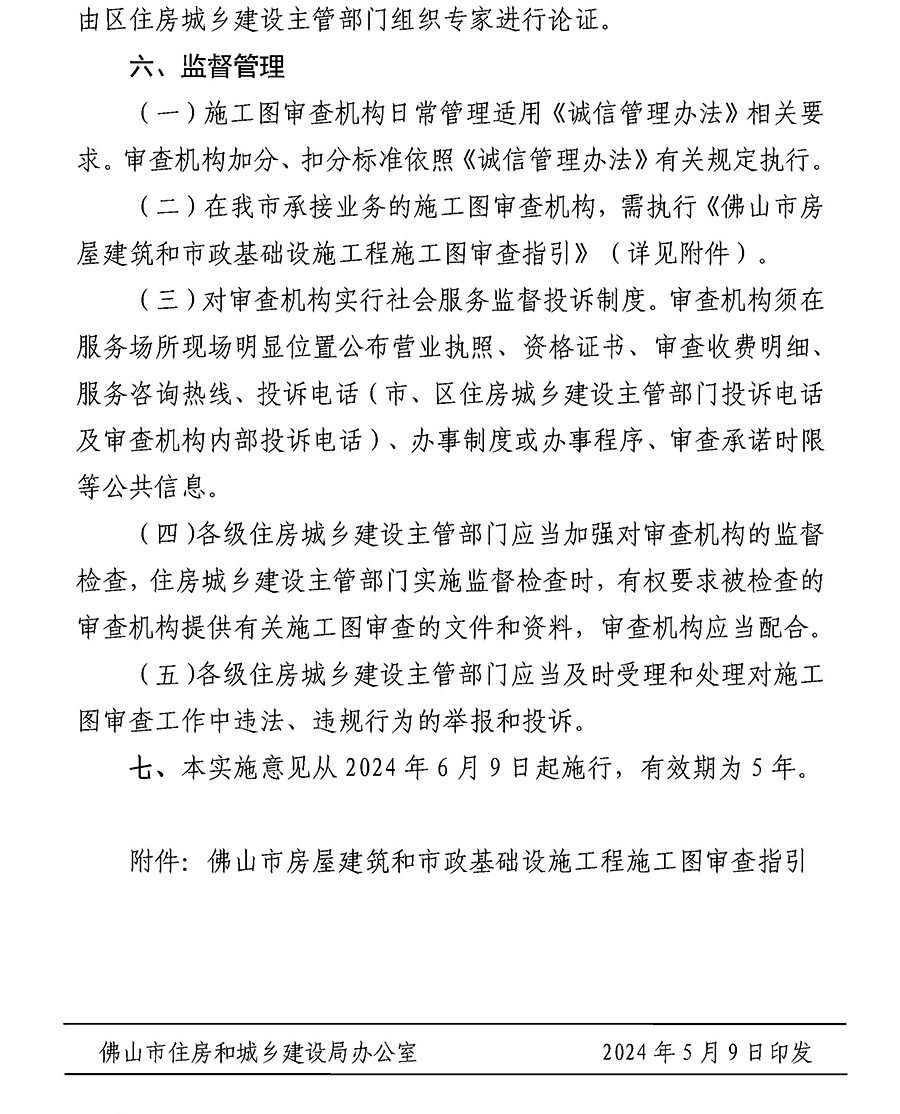 由区住房城乡建设主管部门组织专家进行论证。

六、监督管理

（一）施工图审查机构日常管理适用《诚信管理办法》相关要求。审查机构加分、扣分标准依照《诚信管理办法》有关规定执行。

（二）在我市承接业务的施工图审查机构，需执行《佛山市房屋建筑和市政基础设施工程施工图审查指引》（详见附件）。

（三）对审查机构实行社会服务监督投诉制度。审查机构须在服务场所现场明显位置公布营业执照、资格证书、审查收费明细、服务咨询热线、投诉电话（市、区住房城乡建设主管部门投诉电话及审查机构内部投诉电话）、办事制度或办事程序、审查承诺时限等公共信息。

（四）各级住房城乡建设主管部门应当加强对审查机构的监督检查，住房城乡建设主管部门实施监督检查时，有权要求被检查的审查机构提供有关施工图审查的文件和资料，审查机构应当配合。

（五）各级住房城乡建设主管部门应当及时受理和处理对施工图审查工作中违法、违规行为的举报和投诉。

七、本实施意见从 2024 年 6 月 9 日起施行，有效期为 5 年。

附件：佛山市房屋建筑和市政基础设施工程施工图审查指引

佛山市住房和城乡建设局办公室　　2024 年 5 月 9 日印发